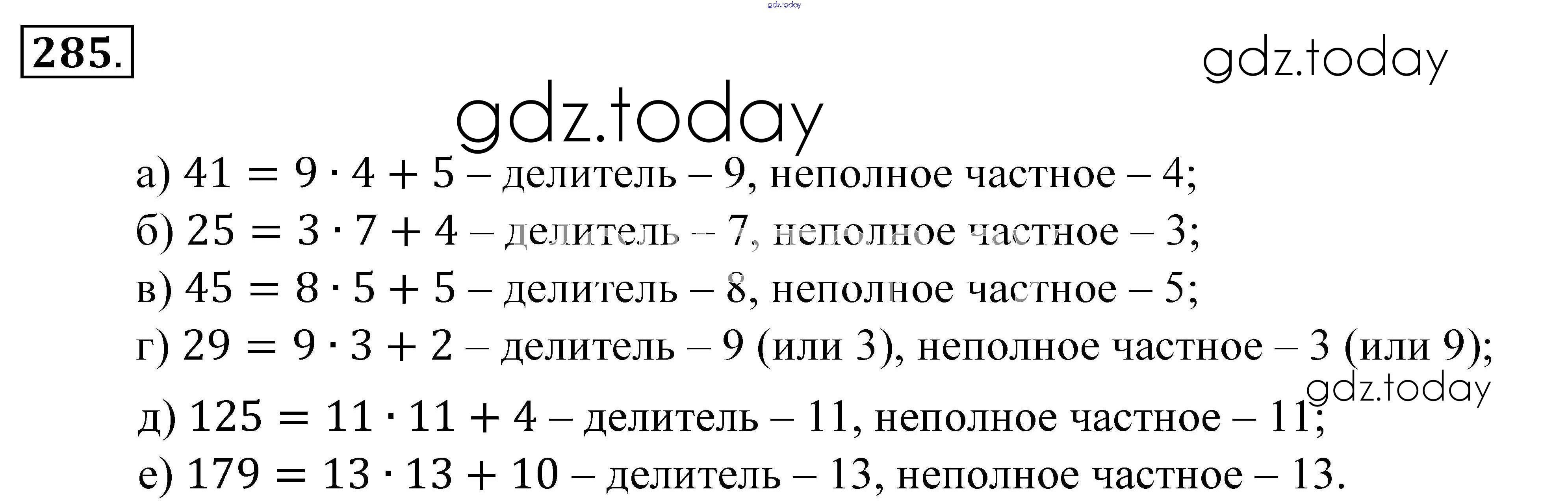 gdz.today

285.

gdz.today

gdz.today

а) $41 = 9 \cdot 4 + 5$ – делитель – 9, неполное частное – 4;
б) $25 = 3 \cdot 7 + 4$ – делитель – 7, неполное частное – 3;
в) $45 = 8 \cdot 5 + 5$ – делитель – 8, неполное частное – 5;
г) $29 = 9 \cdot 3 + 2$ – делитель – 9 (или 3), неполное частное – 3 (или 9);

gdz.today

д) $125 = 11 \cdot 11 + 4$ – делитель – 11, неполное частное – 11;
е) $179 = 13 \cdot 13 + 10$ – делитель – 13, неполное частное – 13.